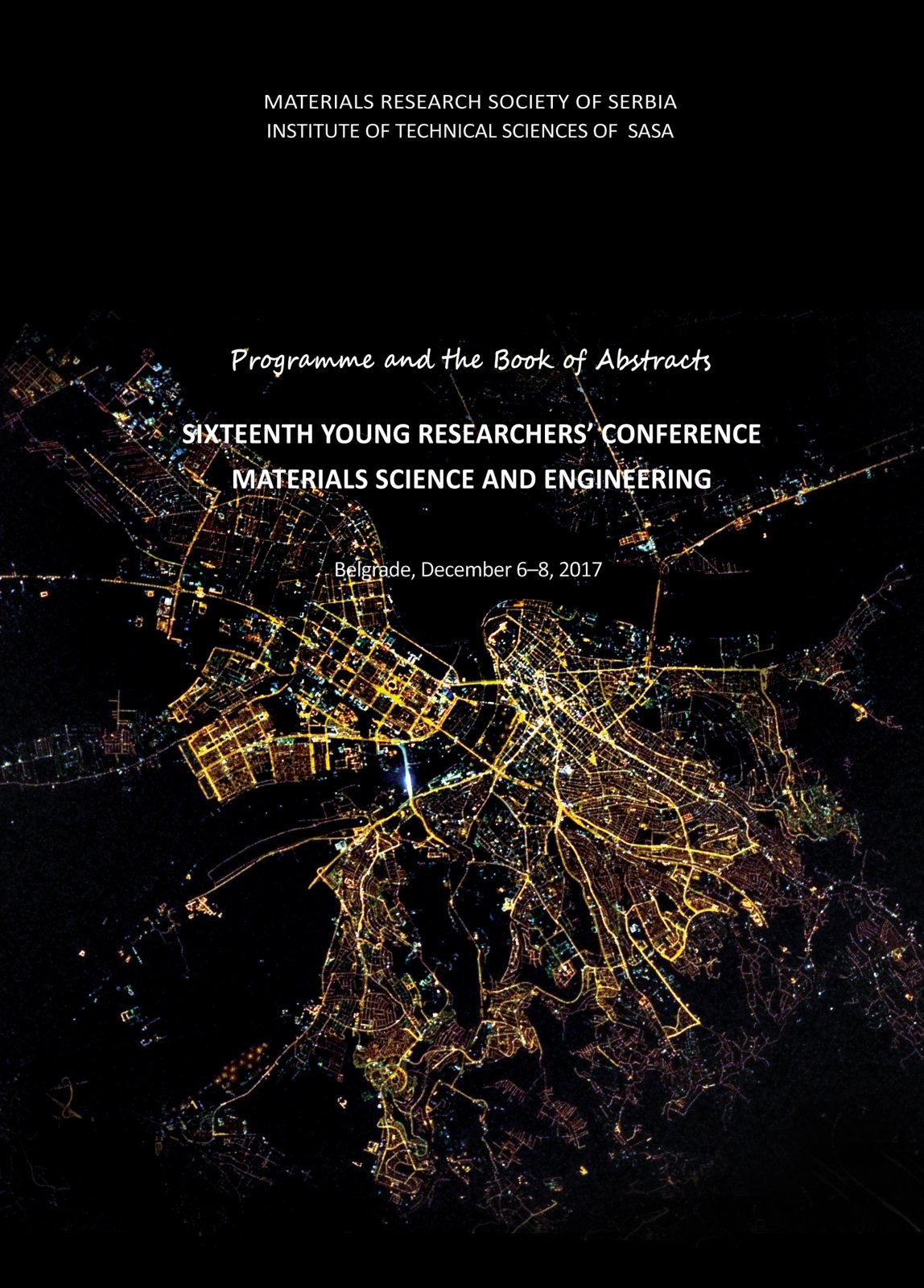 MATERIALS RESEARCH SOCIETY OF SERBIA
INSTITUTE OF TECHNICAL SCIENCES OF SASA

Programme and the Book of Abstracts

SIXTEENTH YOUNG RESEARCHERS' CONFERENCE
MATERIALS SCIENCE AND ENGINEERING

Belgrade, December 6–8, 2017